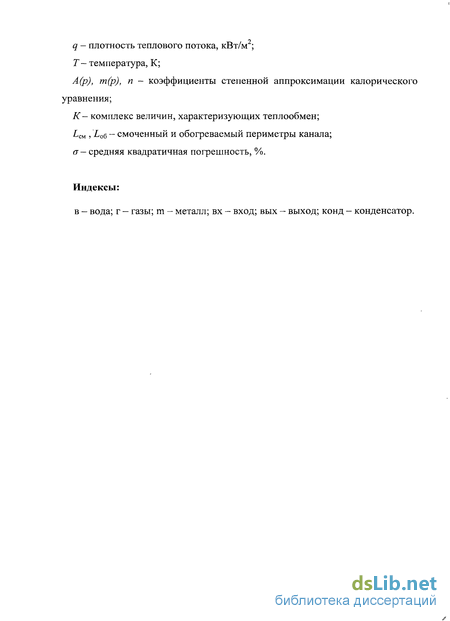 $q$ – плотность теплового потока, кВт/м$^2$;

$T$ – температура, К;

$A(p)$, $m(p)$, $n$ – коэффициенты степенной аппроксимации калорического уравнения;

$K$ – комплекс величин, характеризующих теплообмен;

$L_{см}$ , $L_{об}$ – смоченный и обогреваемый периметры канала;

$\sigma$ – средняя квадратичная погрешность, %.

**Индексы:**

в – вода; г – газы; m – металл; вх – вход; вых – выход; конд – конденсатор.

dsLib.net
библиотека диссертаций